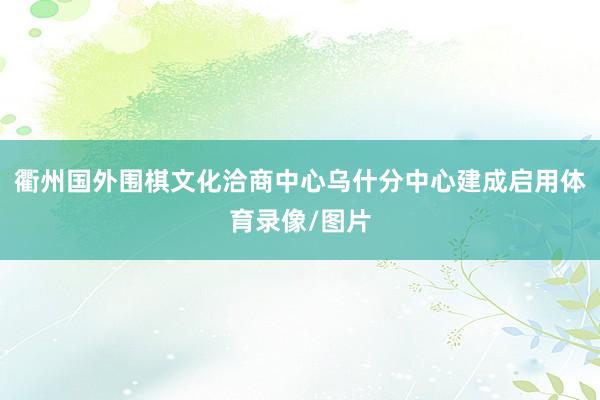 衢州国外围棋文化洽商中心乌什分中心建成启用体育录像/图片